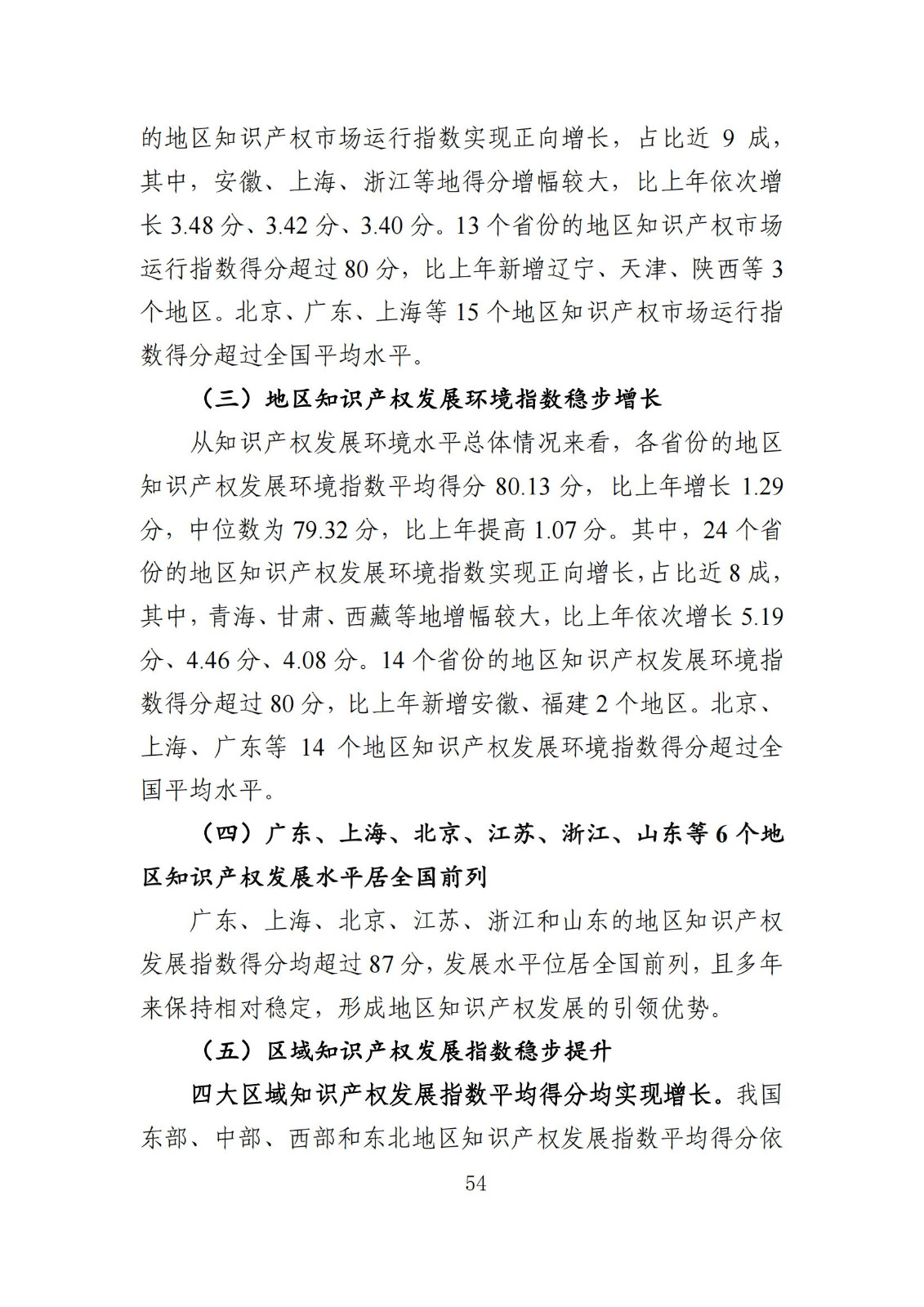 的地区知识产权市场运行指数实现正向增长，占比近 9 成，其中，安徽、上海、浙江等地得分增幅较大，比上年依次增长 3.48 分、3.42 分、3.40 分。13 个省份的地区知识产权市场运行指数得分超过 80 分，比上年新增辽宁、天津、陕西等 3 个地区。北京、广东、上海等 15 个地区知识产权市场运行指数得分超过全国平均水平。

（三）地区知识产权发展环境指数稳步增长

从知识产权发展环境水平总体情况来看，各省份的地区知识产权发展环境指数平均得分 80.13 分，比上年增长 1.29 分，中位数为 79.32 分，比上年提高 1.07 分。其中，24 个省份的地区知识产权发展环境指数实现正向增长，占比近 8 成，其中，青海、甘肃、西藏等地增幅较大，比上年依次增长 5.19 分、4.46 分、4.08 分。14 个省份的地区知识产权发展环境指数得分超过 80 分，比上年新增安徽、福建 2 个地区。北京、上海、广东等 14 个地区知识产权发展环境指数得分超过全国平均水平。

（四）广东、上海、北京、江苏、浙江、山东等 6 个地区知识产权发展水平居全国前列

广东、上海、北京、江苏、浙江和山东的地区知识产权发展指数得分均超过 87 分，发展水平位居全国前列，且多年来保持相对稳定，形成地区知识产权发展的引领优势。

（五）区域知识产权发展指数稳步提升

四大区域知识产权发展指数平均得分均实现增长。我国东部、中部、西部和东北地区知识产权发展指数平均得分依

54